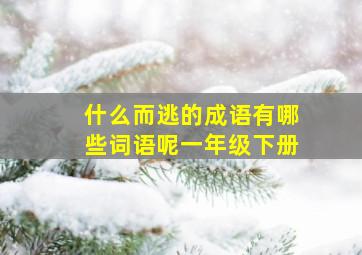 什么而逃的成语有哪些词语呢一年级下册